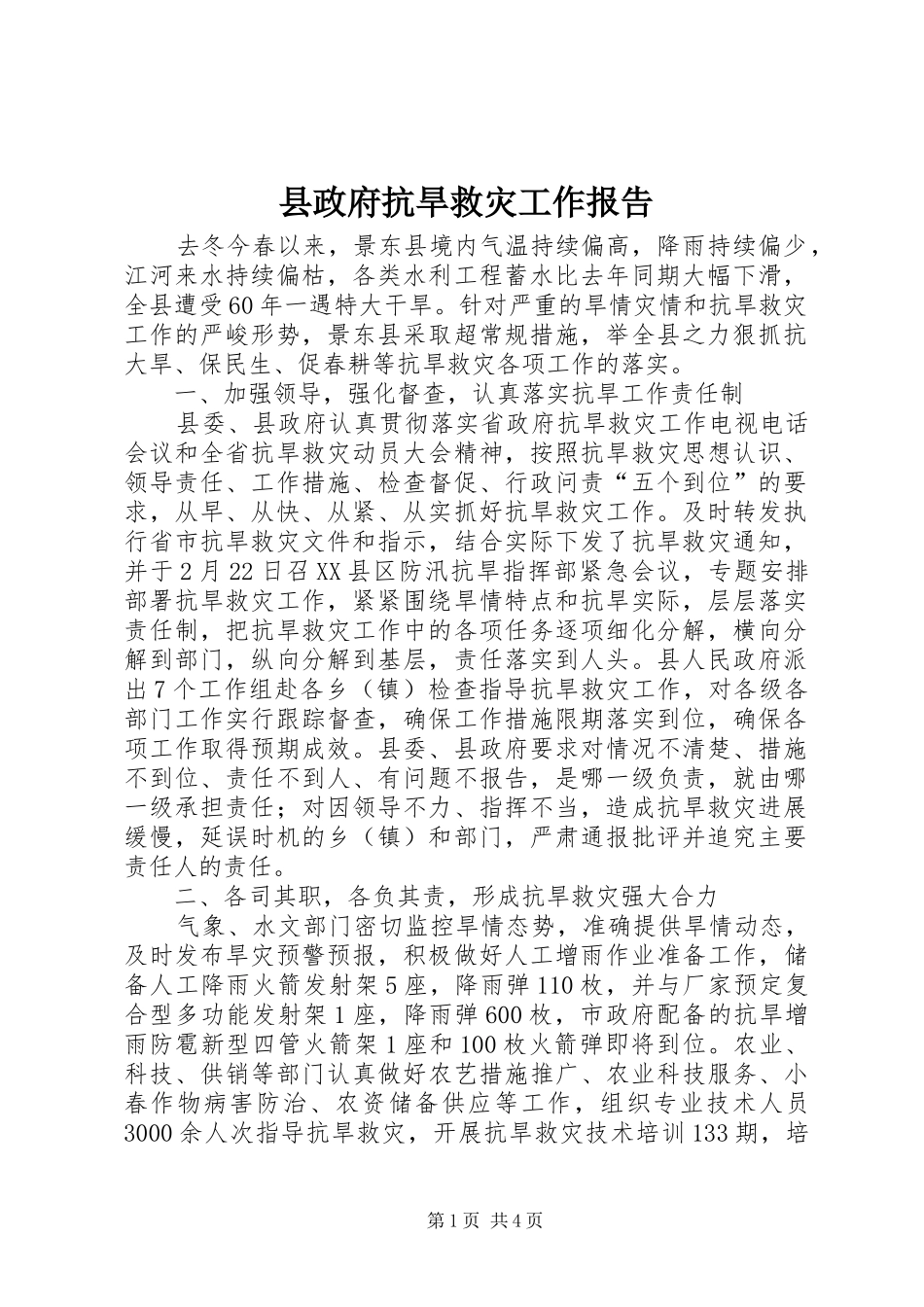 县政府抗旱救灾工作报告

去冬今春以来，景东县境内气温持续偏高，降雨持续偏少，江河来水持续偏枯，各类水利工程蓄水比去年同期大幅下滑，全县遭受60年一遇特大干旱。针对严重的旱情灾情和抗旱救灾工作的严峻形势，景东县采取超常规措施，举全县之力狠抓抗大旱、保民生、促春耕等抗旱救灾各项工作的落实。

一、加强领导，强化督查，认真落实抗旱工作责任制

县委、县政府认真贯彻落实省政府抗旱救灾工作电视电话会议和全省抗旱救灾动员大会精神，按照抗旱救灾思想认识、领导责任、工作措施、检查督促、行政问责“五个到位”的要求，从早、从快、从紧、从实抓好抗旱救灾工作。及时转发执行省市抗旱救灾文件和指示，结合实际下发了抗旱救灾通知，并于2月22日召XX县区防汛抗旱指挥部紧急会议，专题安排部署抗旱救灾工作，紧紧围绕旱情特点和抗旱实际，层层落实责任制，把抗旱救灾工作中的各项任务逐项细化分解，横向分解到部门，纵向分解到基层，责任落实到人头。县人民政府派出7个工作组赴各乡（镇）检查指导抗旱救灾工作，对各级各部门工作实行跟踪督查，确保工作措施限期落实到位，确保各项工作取得预期成效。县委、县政府要求对情况不清楚、措施不到位、责任不到人、有问题不报告，是哪一级负责，就由哪一级承担责任；对因领导不力、指挥不当，造成抗旱救灾进展缓慢，延误时机的乡（镇）和部门，严肃通报批评并追究主要责任人的责任。

二、各司其职，各负其责，形成抗旱救灾强大合力

气象、水文部门密切监控旱情态势，准确提供旱情动态，及时发布旱灾预警预报，积极做好人工增雨作业准备工作，储备人工降雨火箭发射架5座，降雨弹110枚，并与厂家预定复合型多功能发射架1座，降雨弹600枚，市政府配备的抗旱增雨防雹新型四管火箭架1座和100枚火箭弹即将到位。农业、科技、供销等部门认真做好农艺措施推广、农业科技服务、小春作物病害防治、农资储备供应等工作，组织专业技术人员3000余人次指导抗旱救灾，开展抗旱救灾技术培训133期，培

第1页 共4页